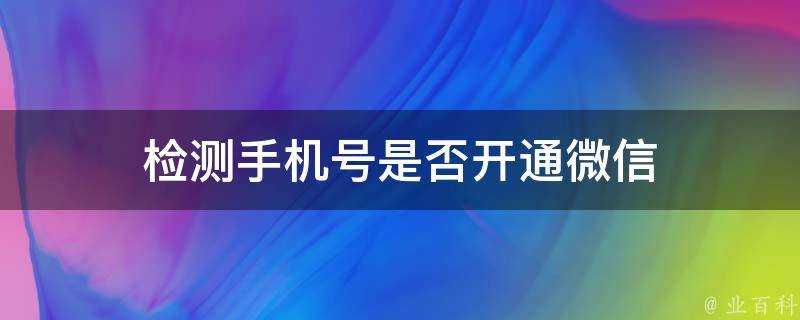 检测手机号是否开通微信

@ 业百科